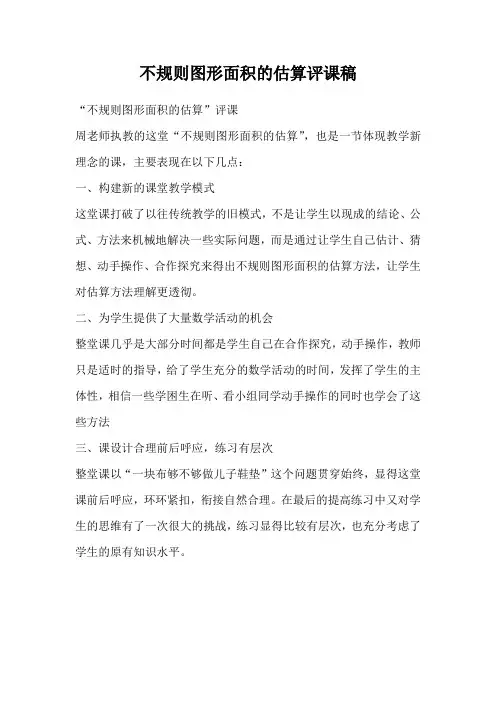 不规则图形面积的估算评课稿

“不规则图形面积的估算”评课

周老师执教的这堂“不规则图形面积的估算”，也是一节体现教学新理念的课，主要表现在以下几点：

一、构建新的课堂教学模式

这堂课打破了以往传统教学的旧模式，不是让学生以现成的结论、公式、方法来机械地解决一些实际问题，而是通过让学生自己估计、猜想、动手操作、合作探究来得出不规则图形面积的估算方法，让学生对估算方法理解更透彻。

二、为学生提供了大量数学活动的机会

整堂课几乎是大部分时间都是学生自己在合作探究，动手操作，教师只是适时的指导，给了学生充分的数学活动的时间，发挥了学生的主体性，相信一些学困生在听、看小组同学动手操作的同时也学会了这些方法

三、课设计合理前后呼应，练习有层次

整堂课以“一块布够不够做儿子鞋垫”这个问题贯穿始终，显得这堂课前后呼应，环环紧扣，衔接自然合理。在最后的提高练习中又对学生的思维有了一次很大的挑战，练习显得比较有层次，也充分考虑了学生的原有知识水平。